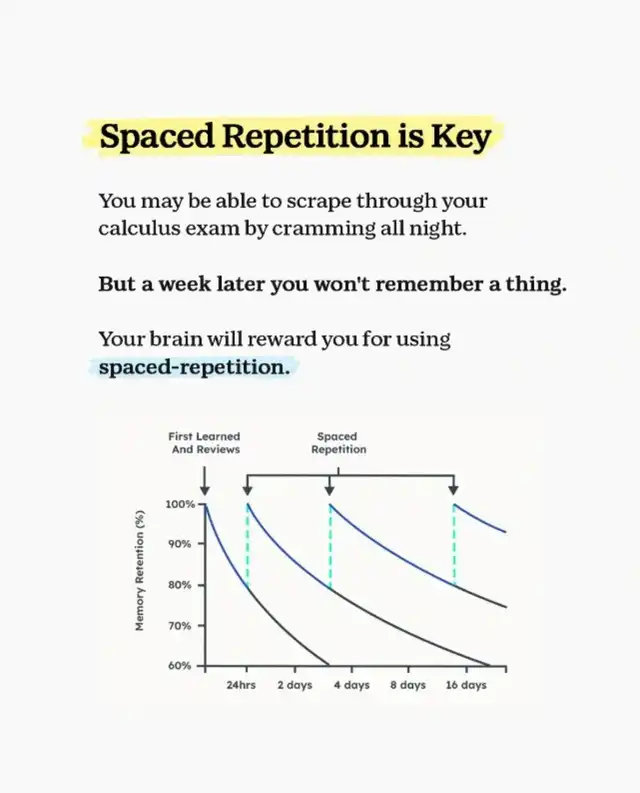 Spaced Repetition is Key

You may be able to scrape through your calculus exam by cramming all night.

But a week later you won't remember a thing.

Your brain will reward you for using spaced-repetition.

First Learned And Reviews

Spaced Repetition

Memory Retention (%)

100%
90%
80%
70%
60%

24hrs
2 days
4 days
8 days
16 days